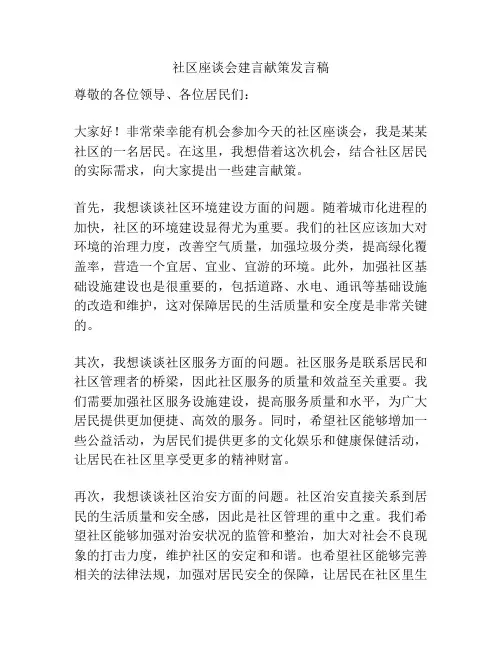 社区座谈会建言献策发言稿

尊敬的各位领导、各位居民们：

大家好！非常荣幸能有机会参加今天的社区座谈会，我是某某社区的一名居民。在这里，我想借着这次机会，结合社区居民的实际需求，向大家提出一些建言献策。

首先，我想谈谈社区环境建设方面的问题。随着城市化进程的加快，社区的环境建设显得尤为重要。我们的社区应该加大对环境的治理力度，改善空气质量，加强垃圾分类，提高绿化覆盖率，营造一个宜居、宜业、宜游的环境。此外，加强社区基础设施建设也是很重要的，包括道路、水电、通讯等基础设施的改造和维护，这对保障居民的生活质量和安全度是非常关键的。

其次，我想谈谈社区服务方面的问题。社区服务是联系居民和社区管理者的桥梁，因此社区服务的质量和效益至关重要。我们需要加强社区服务设施建设，提高服务质量和水平，为广大居民提供更加便捷、高效的服务。同时，希望社区能够增加一些公益活动，为居民们提供更多的文化娱乐和健康保健活动，让居民在社区里享受更多的精神财富。

再次，我想谈谈社区治安方面的问题。社区治安直接关系到居民的生活质量和安全感，因此是社区管理的重中之重。我们希望社区能够加强对治安状况的监管和整治，加大对社会不良现象的打击力度，维护社区的安定和和谐。也希望社区能够完善相关的法律法规，加强对居民安全的保障，让居民在社区里生